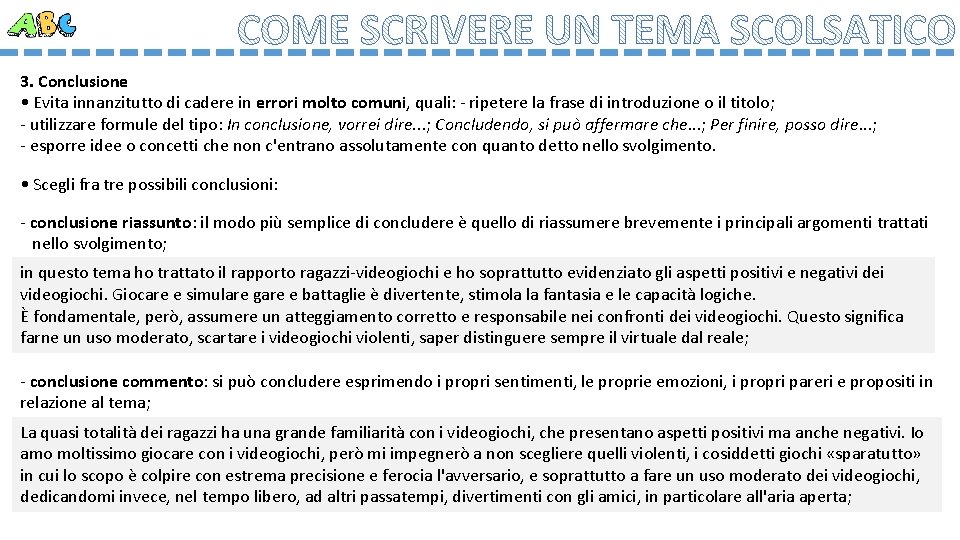 ABC

COME SCRIVERE UN TEMA SCOLSATICO

3. Conclusione
• Evita innanzitutto di cadere in errori molto comuni, quali: - ripetere la frase di introduzione o il titolo;
- utilizzare formule del tipo: In conclusione, vorrei dire...; Concludendo, si può affermare che...; Per finire, posso dire...;
- esporre idee o concetti che non c'entrano assolutamente con quanto detto nello svolgimento.

• Scegli fra tre possibili conclusioni:

- conclusione riassunto: il modo più semplice di concludere è quello di riassumere brevemente i principali argomenti trattati nello svolgimento;

in questo tema ho trattato il rapporto ragazzi-videogiochi e ho soprattutto evidenziato gli aspetti positivi e negativi dei videogiochi. Giocare e simulare gare e battaglie è divertente, stimola la fantasia e le capacità logiche.
È fondamentale, però, assumere un atteggiamento corretto e responsabile nei confronti dei videogiochi. Questo significa farne un uso moderato, scartare i videogiochi violenti, saper distinguere sempre il virtuale dal reale;

- conclusione commento: si può concludere esprimendo i propri sentimenti, le proprie emozioni, i propri pareri e propositi in relazione al tema;

La quasi totalità dei ragazzi ha una grande familiarità con i videogiochi, che presentano aspetti positivi ma anche negativi. Io amo moltissimo giocare con i videogiochi, però mi impegnerò a non scegliere quelli violenti, i cosiddetti giochi «sparatutto» in cui lo scopo è colpire con estrema precisione e ferocia l'avversario, e soprattutto a fare un uso moderato dei videogiochi, dedicandomi invece, nel tempo libero, ad altri passatempi, divertimenti con gli amici, in particolare all'aria aperta;